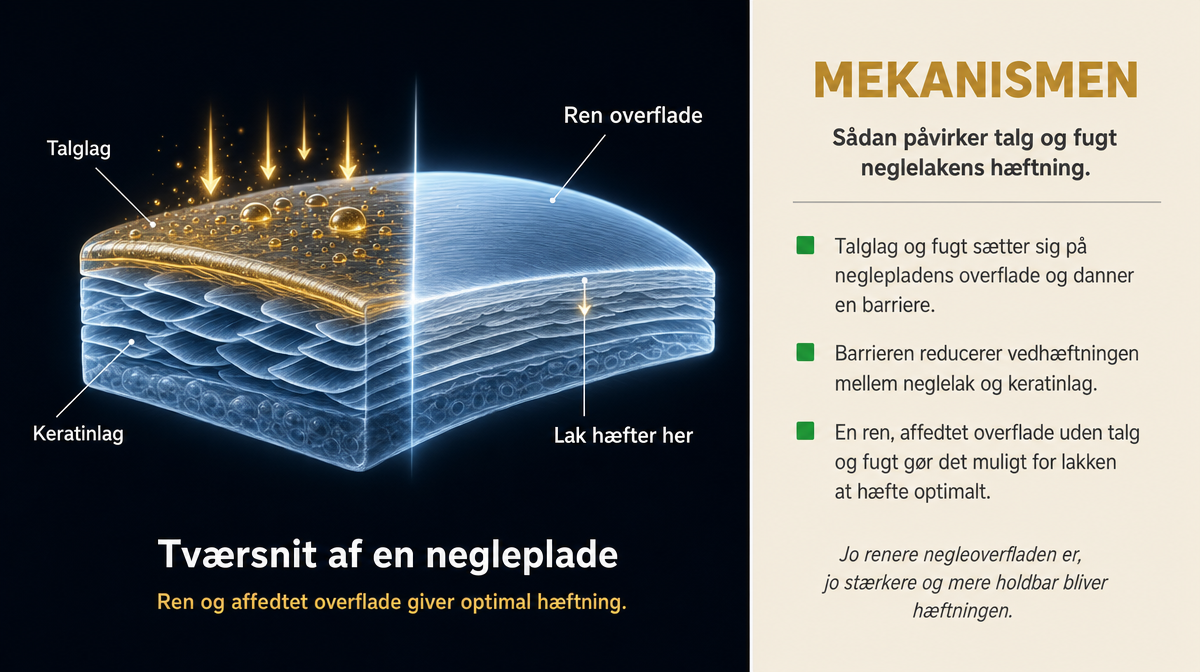 Talglag

Ren overflade

Keratinlag

Lak hæfter her

Tværsnit af en negleplade

Ren og affedtet overflade giver optimal hæftning.

MEKANISMEN

Sådan påvirker talg og fugt neglelakens hæftning.

Talglag og fugt sætter sig på neglepladens overflade og danner en barriere.

Barrieren reducerer vedhæftningen mellem neglelak og keratinlag.

En ren, affedtet overflade uden talg og fugt gør det muligt for lakken at hæfte optimalt.

Jo renere negleoverfladen er, jo stærkere og mere holdbar bliver hæftningen.